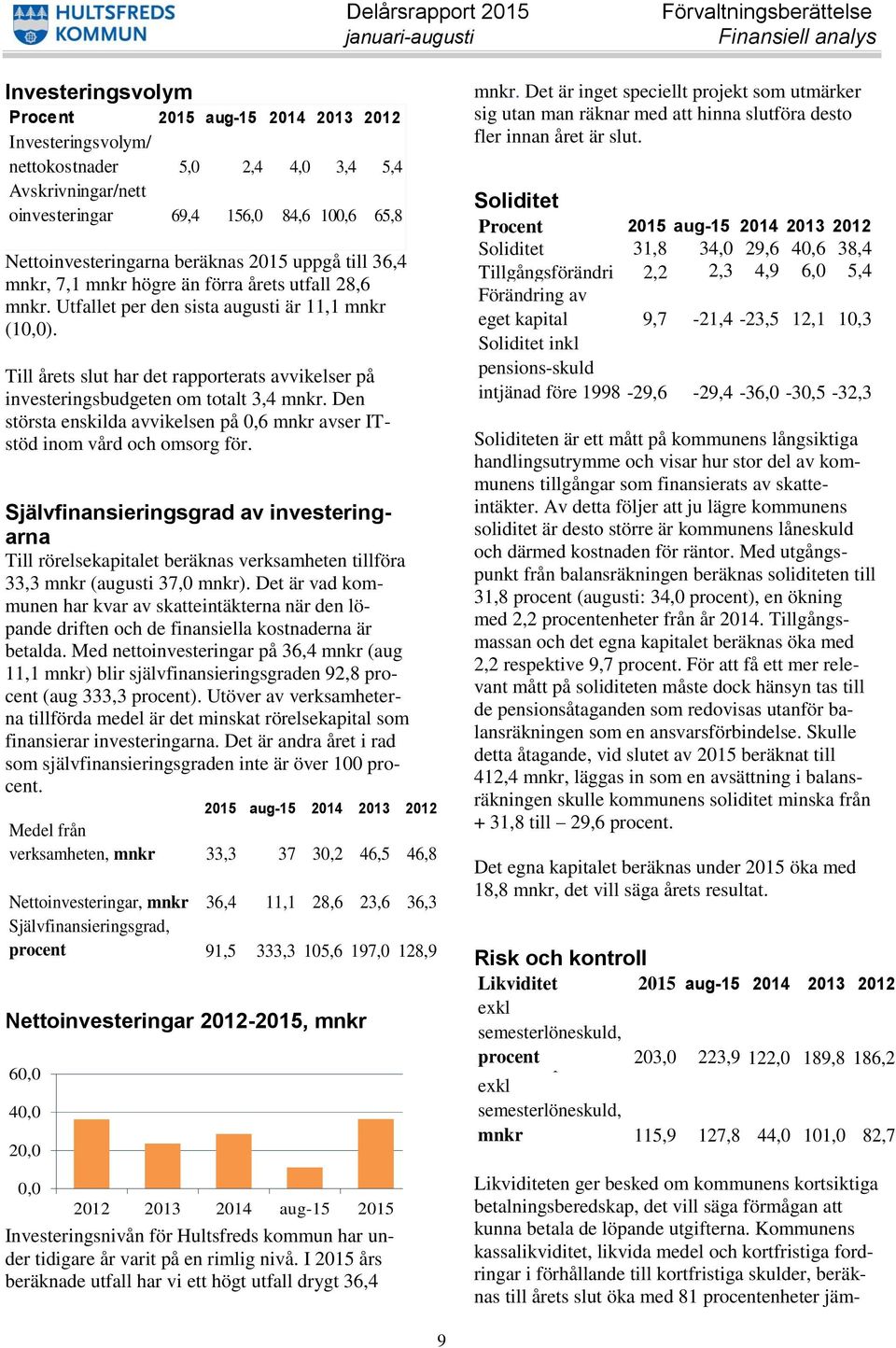 HULTSFREDS KOMMUN

Delårsrapport 2015
januari-augusti

Förvaltningsberättelse
Finansiell analys

Investeringsvolym

| Procent | 2015 | aug-15 | 2014 | 2013 | 2012 |
|---|---|---|---|---|---|
| Investeringsvolym/ nettokostnader | 5,0 | 2,4 | 4,0 | 3,4 | 5,4 |
| Avskrivningar/nett oinvesteringar | 69,4 | 156,0 | 84,6 | 100,6 | 65,8 |

Nettoinvesteringarna beräknas 2015 uppgå till 36,4 mnkr, 7,1 mnkr högre än förra årets utfall 28,6 mnkr. Utfallet per den sista augusti är 11,1 mnkr (10,0).

Till årets slut har det rapporterats avvikelser på investeringsbudgeten om totalt 3,4 mnkr. Den största enskilda avvikelsen på 0,6 mnkr avser IT-stöd inom vård och omsorg för.

Självfinansieringsgrad av investeringarna

Till rörelsekapitalet beräknas verksamheten tillföra 33,3 mnkr (augusti 37,0 mnkr). Det är vad kommunen har kvar av skatteintäkterna när den löpande driften och de finansiella kostnaderna är betalda. Med nettoinvesteringar på 36,4 mnkr (aug 11,1 mnkr) blir självfinansieringsgraden 92,8 procent (aug 333,3 procent). Utöver av verksamheterna tillförda medel är det minskat rörelsekapital som finansierar investeringarna. Det är andra året i rad som självfinansieringsgraden inte är över 100 procent.

| | 2015 | aug-15 | 2014 | 2013 | 2012 |
|---|---|---|---|---|---|
| Medel från verksamheten, mnkr | 33,3 | 37 | 30,2 | 46,5 | 46,8 |
| Nettoinvesteringar, mnkr | 36,4 | 11,1 | 28,6 | 23,6 | 36,3 |
| Självfinansieringsgrad, procent | 91,5 | 333,3 | 105,6 | 197,0 | 128,9 |

Nettoinvesteringar 2012-2015, mnkr

60,0
40,0
20,0
0,0
2012 2013 2014 aug-15 2015

Investeringsnivån för Hultsfreds kommun har under tidigare år varit på en rimlig nivå. I 2015 års beräknade utfall har vi ett högt utfall drygt 36,4 mnkr. Det är inget speciellt projekt som utmärker sig utan man räknar med att hinna slutföra desto fler innan året är slut.

Soliditet

| Procent | 2015 | aug-15 | 2014 | 2013 | 2012 |
|---|---|---|---|---|---|
| Soliditet | 31,8 | 34,0 | 29,6 | 40,6 | 38,4 |
| Tillgångsförändri | 2,2 | 2,3 | 4,9 | 6,0 | 5,4 |
| Förändring av eget kapital | 9,7 | -21,4 | -23,5 | 12,1 | 10,3 |
| Soliditet inkl pensions-skuld intjänad före 1998 | -29,6 | -29,4 | -36,0 | -30,5 | -32,3 |

Soliditeten är ett mått på kommunens långsiktiga handlingsutrymme och visar hur stor del av kommunens tillgångar som finansierats av skatteintäkter. Av detta följer att ju lägre kommunens soliditet är desto större är kommunens låneskuld och därmed kostnaden för räntor. Med utgångspunkt från balansräkningen beräknas soliditeten till 31,8 procent (augusti: 34,0 procent), en ökning med 2,2 procentenheter från år 2014. Tillgångsmassan och det egna kapitalet beräknas öka med 2,2 respektive 9,7 procent. För att få ett mer relevant mått på soliditeten måste dock hänsyn tas till de pensionsåtaganden som redovisas utanför balansräkningen som en ansvarsförbindelse. Skulle detta åtagande, vid slutet av 2015 beräknat till 412,4 mnkr, läggas in som en avsättning i balansräkningen skulle kommunens soliditet minska från + 31,8 till – 29,6 procent.

Det egna kapitalet beräknas under 2015 öka med 18,8 mnkr, det vill säga årets resultat.

Risk och kontroll

| Likviditet | 2015 | aug-15 | 2014 | 2013 | 2012 |
|---|---|---|---|---|---|
| exkl semesterlöneskuld, procent | 203,0 | 223,9 | 122,0 | 189,8 | 186,2 |
| exkl semesterlöneskuld, mnkr | 115,9 | 127,8 | 44,0 | 101,0 | 82,7 |

Likviditeten ger besked om kommunens kortsiktiga betalningsberedskap, det vill säga förmågan att kunna betala de löpande utgifterna. Kommunens kassalikviditet, likvida medel och kortfristiga fordringar i förhållande till kortfristiga skulder, beräknas till årets slut öka med 81 procentenheter jäm-

9